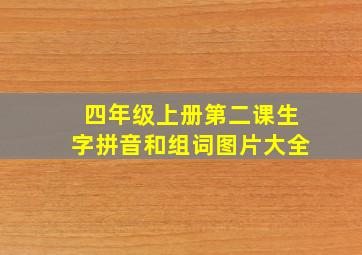 四年级上册第二课生字拼音和组词图片大全